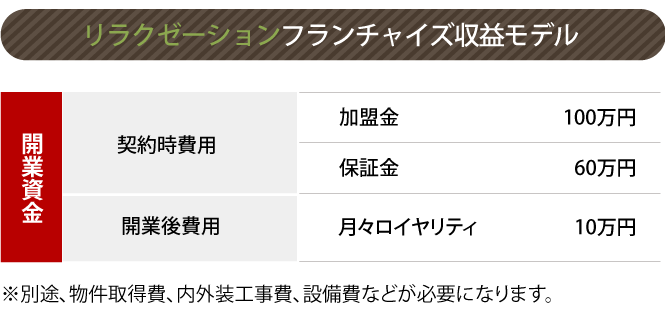 リラクゼーションフランチャイズ収益モデル

| 開業資金 | 契約時費用 | 加盟金 | 100万円 |
|---|---|---|---|
| | | 保証金 | 60万円 |
| | 開業後費用 | 月々ロイヤリティ | 10万円 |

※別途、物件取得費、内外装工事費、設備費などが必要になります。